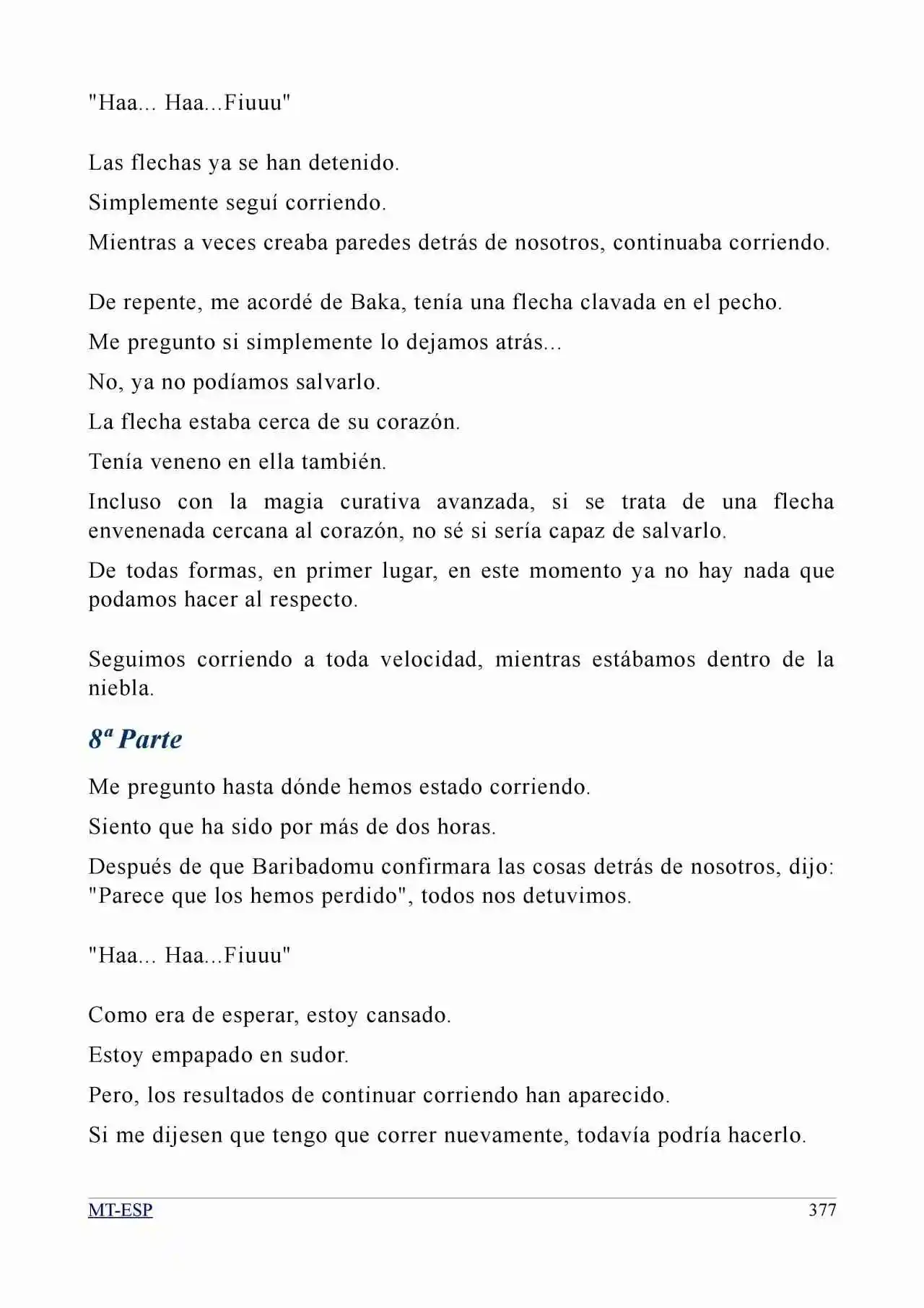 "Haa... Haa...Fiuuu"

Las flechas ya se han detenido.

Simplemente seguí corriendo.

Mientras a veces creaba paredes detrás de nosotros, continuaba corriendo.

De repente, me acordé de Baka, tenía una flecha clavada en el pecho.

Me pregunto si simplemente lo dejamos atrás...

No, ya no podíamos salvarlo.

La flecha estaba cerca de su corazón.

Tenía veneno en ella también.

Incluso con la magia curativa avanzada, si se trata de una flecha envenenada cercana al corazón, no sé si sería capaz de salvarlo.

De todas formas, en primer lugar, en este momento ya no hay nada que podamos hacer al respecto.

Seguimos corriendo a toda velocidad, mientras estábamos dentro de la niebla.

8ª Parte

Me pregunto hasta dónde hemos estado corriendo.

Siento que ha sido por más de dos horas.

Después de que Baribadomu confirmara las cosas detrás de nosotros, dijo: "Parece que los hemos perdido", todos nos detuvimos.

"Haa... Haa...Fiuuu"

Como era de esperar, estoy cansado.

Estoy empapado en sudor.

Pero, los resultados de continuar corriendo han aparecido.

Si me dijesen que tengo que correr nuevamente, todavía podría hacerlo.

MT-ESP 377